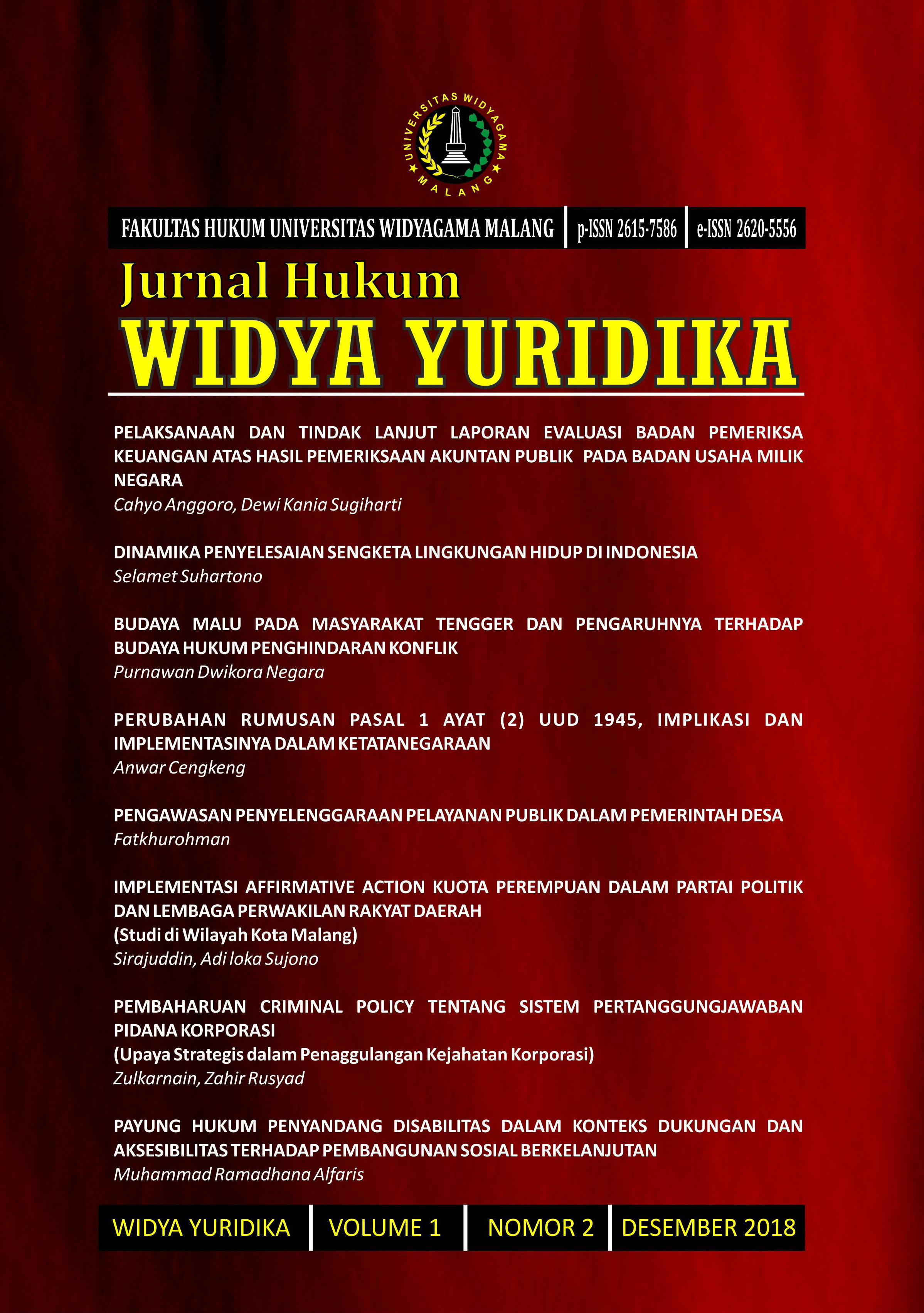 UNIVERSITAS WIDYAGAMA
MALANG

FAKULTAS HUKUM UNIVERSITAS WIDYAGAMA MALANG | p-ISSN 2615-7586 | e-ISSN 2620-5556

Jurnal Hukum
WIDYA YURIDIKA

PELAKSANAAN DAN TINDAK LANJUT LAPORAN EVALUASI BADAN PEMERIKSA KEUANGAN ATAS HASIL PEMERIKSAAN AKUNTAN PUBLIK PADA BADAN USAHA MILIK NEGARA
Cahyo Anggoro, Dewi Kania Sugiharti

DINAMIKA PENYELESAIAN SENGKETA LINGKUNGAN HIDUP DI INDONESIA
Selamet Suhartono

BUDAYA MALU PADA MASYARAKAT TENGGER DAN PENGARUHNYA TERHADAP BUDAYA HUKUM PENGHINDARAN KONFLIK
Purnawan Dwikora Negara

PERUBAHAN RUMUSAN PASAL 1 AYAT (2) UUD 1945, IMPLIKASI DAN IMPLEMENTASINYA DALAM KETATANEGARAAN
Anwar Cengkeng

PENGAWASAN PENYELENGGARAAN PELAYANAN PUBLIK DALAM PEMERINTAH DESA
Fatkhurohman

IMPLEMENTASI AFFIRMATIVE ACTION KUOTA PEREMPUAN DALAM PARTAI POLITIK DAN LEMBAGA PERWAKILAN RAKYAT DAERAH
(Studi di Wilayah Kota Malang)
Sirajuddin, Adi loka Sujono

PEMBAHARUAN CRIMINAL POLICY TENTANG SISTEM PERTANGGUNGJAWABAN PIDANA KORPORASI
(Upaya Strategis dalam Penaggulangan Kejahatan Korporasi)
Zulkarnain, Zahir Rusyad

PAYUNG HUKUM PENYANDANG DISABILITAS DALAM KONTEKS DUKUNGAN DAN AKSESIBILITAS TERHADAP PEMBANGUNAN SOSIAL BERKELANJUTAN
Muhammad Ramadhana Alfaris

WIDYA YURIDIKA | VOLUME 1 | NOMOR 2 | DESEMBER 2018